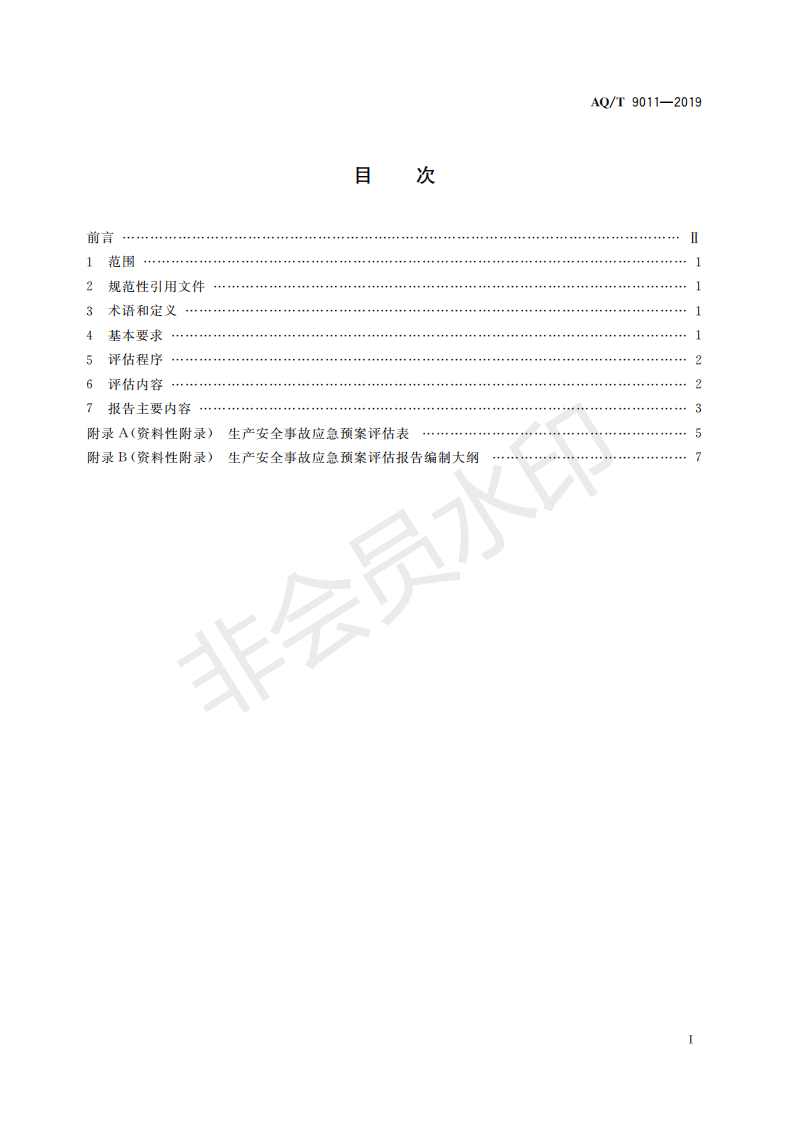 AQ/T 9011—2019

目　次

前言 …… Ⅱ
1　范围 …… 1
2　规范性引用文件 …… 1
3　术语和定义 …… 1
4　基本要求 …… 1
5　评估程序 …… 2
6　评估内容 …… 2
7　报告主要内容 …… 3
附录 A（资料性附录）　生产安全事故应急预案评估表 …… 5
附录 B（资料性附录）　生产安全事故应急预案评估报告编制大纲 …… 7

非会员水印

Ⅰ